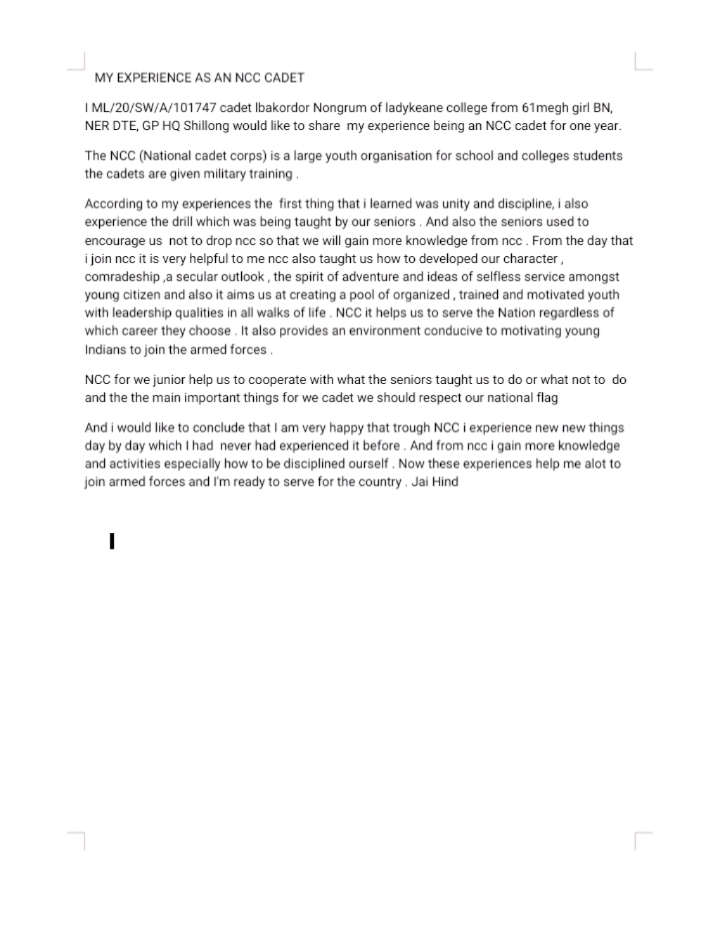 MY EXPERIENCE AS AN NCC CADET

I ML/20/SW/A/101747 cadet Ibakordor Nongrum of ladykeane college from 61megh girl BN, NER DTE, GP HQ Shillong would like to share my experience being an NCC cadet for one year.

The NCC (National cadet corps) is a large youth organisation for school and colleges students the cadets are given military training .

According to my experiences the first thing that i learned was unity and discipline, i also experience the drill which was being taught by our seniors . And also the seniors used to encourage us not to drop ncc so that we will gain more knowledge from ncc . From the day that i join ncc it is very helpful to me ncc also taught us how to developed our character , comradeship ,a secular outlook , the spirit of adventure and ideas of selfless service amongst young citizen and also it aims us at creating a pool of organized , trained and motivated youth with leadership qualities in all walks of life . NCC it helps us to serve the Nation regardless of which career they choose . It also provides an environment conducive to motivating young Indians to join the armed forces .

NCC for we junior help us to cooperate with what the seniors taught us to do or what not to do and the the main important things for we cadet we should respect our national flag

And i would like to conclude that I am very happy that trough NCC i experience new new things day by day which I had never had experienced it before . And from ncc i gain more knowledge and activities especially how to be disciplined ourself . Now these experiences help me alot to join armed forces and I'm ready to serve for the country . Jai Hind